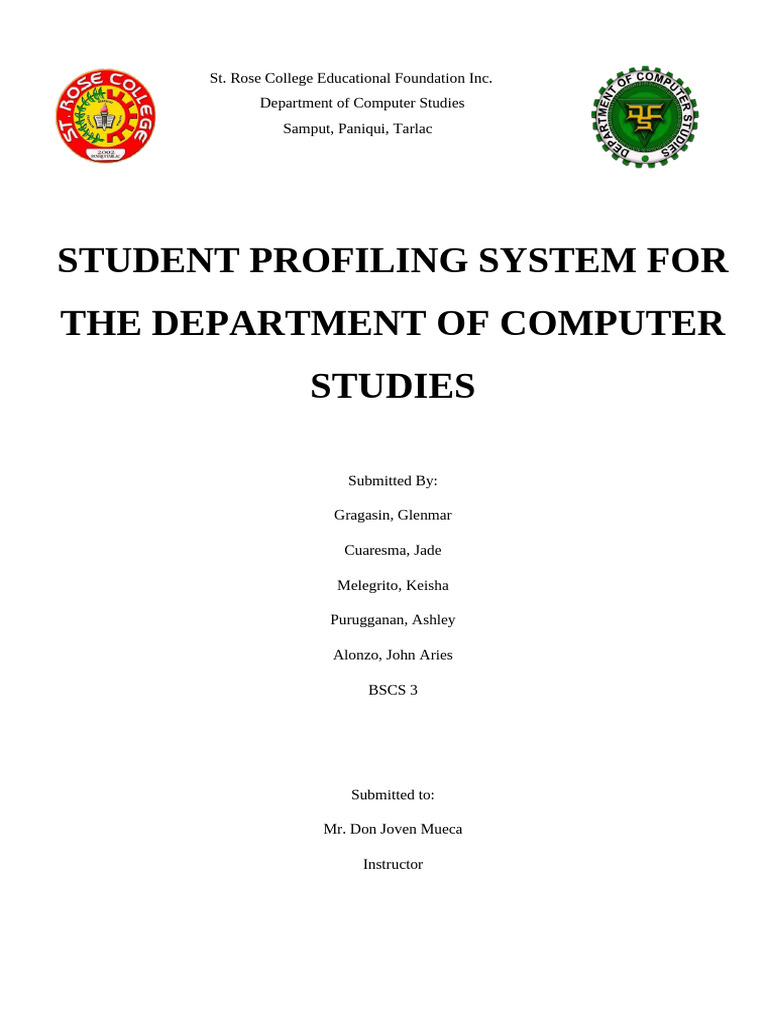 ST. ROSE COLLEGE
2002

St. Rose College Educational Foundation Inc.
Department of Computer Studies
Samput, Paniqui, Tarlac

DEPARTMENT OF COMPUTER STUDIES

STUDENT PROFILING SYSTEM FOR THE DEPARTMENT OF COMPUTER STUDIES

Submitted By:

Gragasin, Glenmar

Cuaresma, Jade

Melegrito, Keisha

Purugganan, Ashley

Alonzo, John Aries

BSCS 3

Submitted to:

Mr. Don Joven Mueca

Instructor